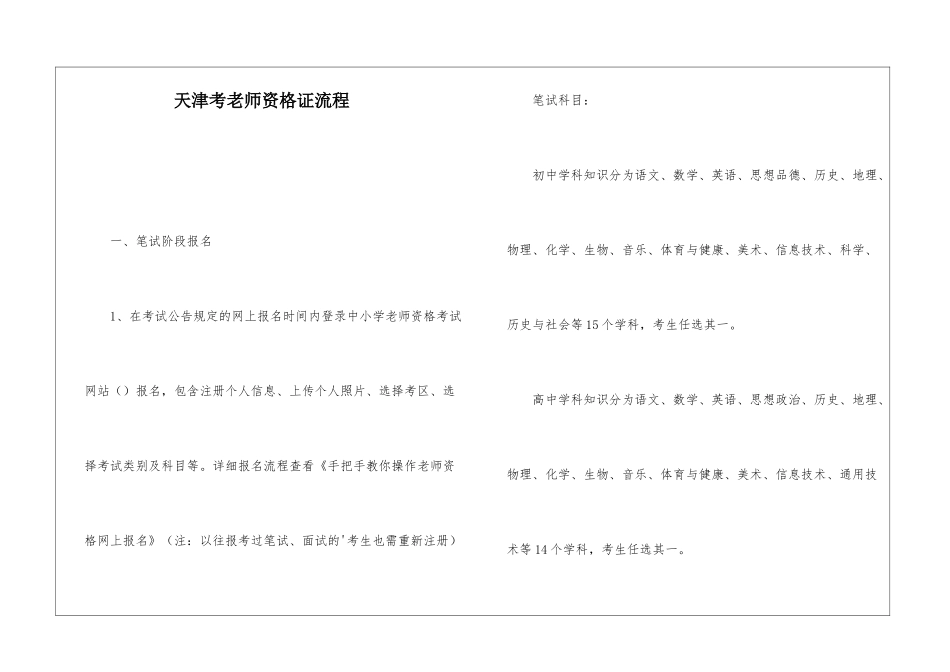 天津考老师资格证流程

一、笔试阶段报名

1、在考试公告规定的网上报名时间内登录中小学老师资格考试网站（）报名，包含注册个人信息、上传个人照片、选择考区、选择考试类别及科目等。详细报名流程查看《手把手教你操作老师资格网上报名》（注：以往报考过笔试、面试的'考生也需重新注册）

笔试科目：

初中学科知识分为语文、数学、英语、思想品德、历史、地理、物理、化学、生物、音乐、体育与健康、美术、信息技术、科学、历史与社会等15个学科，考生任选其一。

高中学科知识分为语文、数学、英语、思想政治、历史、地理、物理、化学、生物、音乐、体育与健康、美术、信息技术、通用技术等14个学科，考生任选其一。